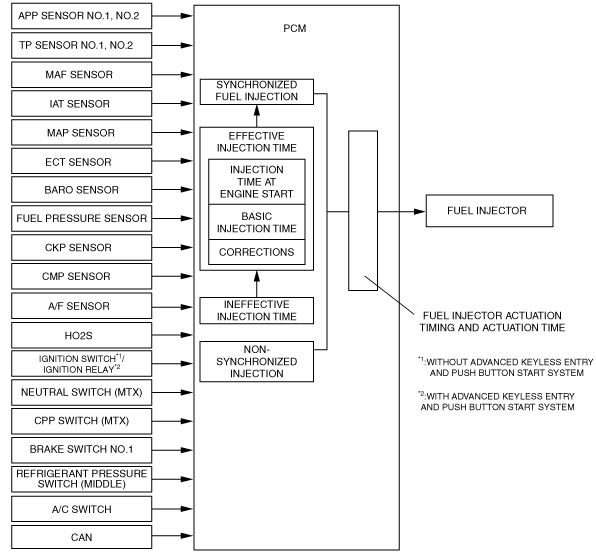 APP SENSOR NO.1, NO.2

TP SENSOR NO.1, NO.2

MAF SENSOR

IAT SENSOR

MAP SENSOR

ECT SENSOR

BARO SENSOR

FUEL PRESSURE SENSOR

CKP SENSOR

CMP SENSOR

A/F SENSOR

HO2S

IGNITION SWITCH$^{*1}$/ IGNITION RELAY$^{*2}$

NEUTRAL SWITCH (MTX)

CPP SWITCH (MTX)

BRAKE SWITCH NO.1

REFRIGERANT PRESSURE SWITCH (MIDDLE)

A/C SWITCH

CAN

PCM

SYNCHRONIZED FUEL INJECTION

EFFECTIVE INJECTION TIME

INJECTION TIME AT ENGINE START

BASIC INJECTION TIME

CORRECTIONS

INEFFECTIVE INJECTION TIME

NON-SYNCHRONIZED INJECTION

FUEL INJECTOR

FUEL INJECTOR ACTUATION TIMING AND ACTUATION TIME

$^{*1}$:WITHOUT ADVANCED KEYLESS ENTRY AND PUSH BUTTON START SYSTEM

$^{*2}$:WITH ADVANCED KEYLESS ENTRY AND PUSH BUTTON START SYSTEM